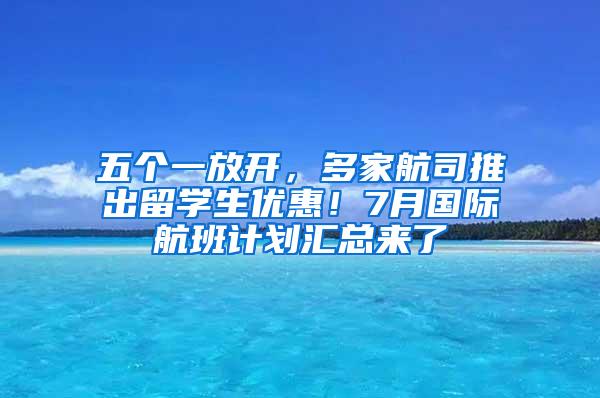 五个一放开，多家航司推出留学生优惠！7月国际航班计划汇总来了